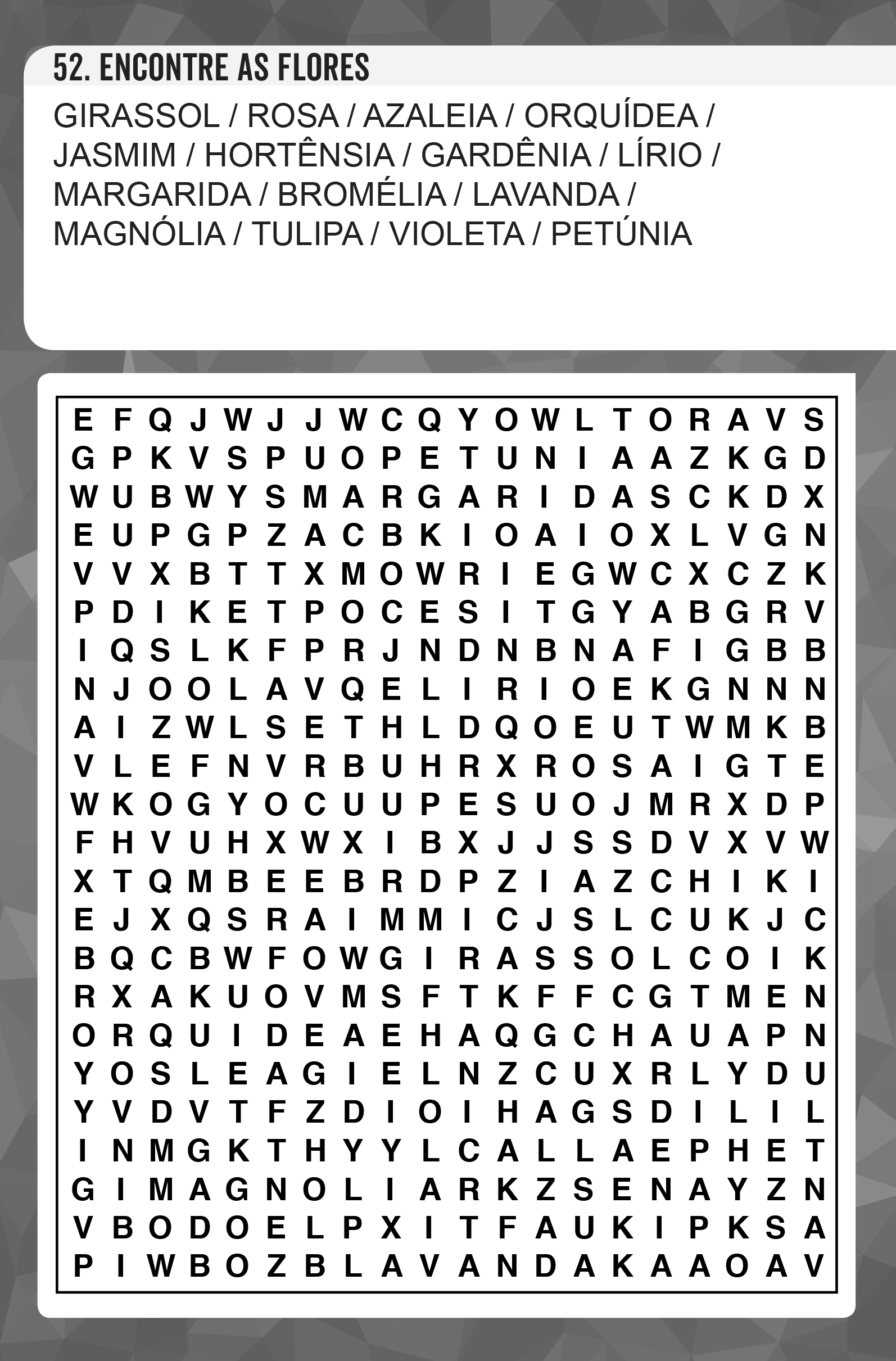 52. ENCONTRE AS FLORES

GIRASSOL / ROSA / AZALEIA / ORQUÍDEA / JASMIM / HORTÊNSIA / GARDÊNIA / LÍRIO / MARGARIDA / BROMÉLIA / LAVANDA / MAGNÓLIA / TULIPA / VIOLETA / PETÚNIA

E F Q J W J J W C Q Y O W L T O R A V S
G P K V S P U O P E T U N I A A Z K G D
W U B W Y S M A R G A R I D A S C K D X
E U P G P Z A C B K I O A I O X L V G N
V V X B T T X M O W R I E G W C X C Z K
P D I K E T P O C E S I T G Y A B G R V
I Q S L K F P R J N D N B N A F I G B B
N J O O L A V Q E L I R I O E K G N N N
A I Z W L S E T H L D Q O E U T W M K B
V L E F N V R B U H R X R O S A I G T E
W K O G Y O C U U P E S U O J M R X D P
F H V U H X W X I B X J J S S D V X V W
X T Q M B E E B R D P Z I A Z C H I K I
E J X Q S R A I M M I C J S L C U K J C
B Q C B W F O W G I R A S S O L C O I K
R X A K U O V M S F T K F F C G T M E N
O R Q U I D E A E H A Q G C H A U A P N
Y O S L E A G I E L N Z C U X R L Y D U
Y V D V T F Z D I O I H A G S D I L I L
I N M G K T H Y Y L C A L L A E P H E T
G I M A G N O L I A R K Z S E N A Y Z N
V B O D O E L P X I T F A U K I P K S A
P I W B O Z B L A V A N D A K A A O A V